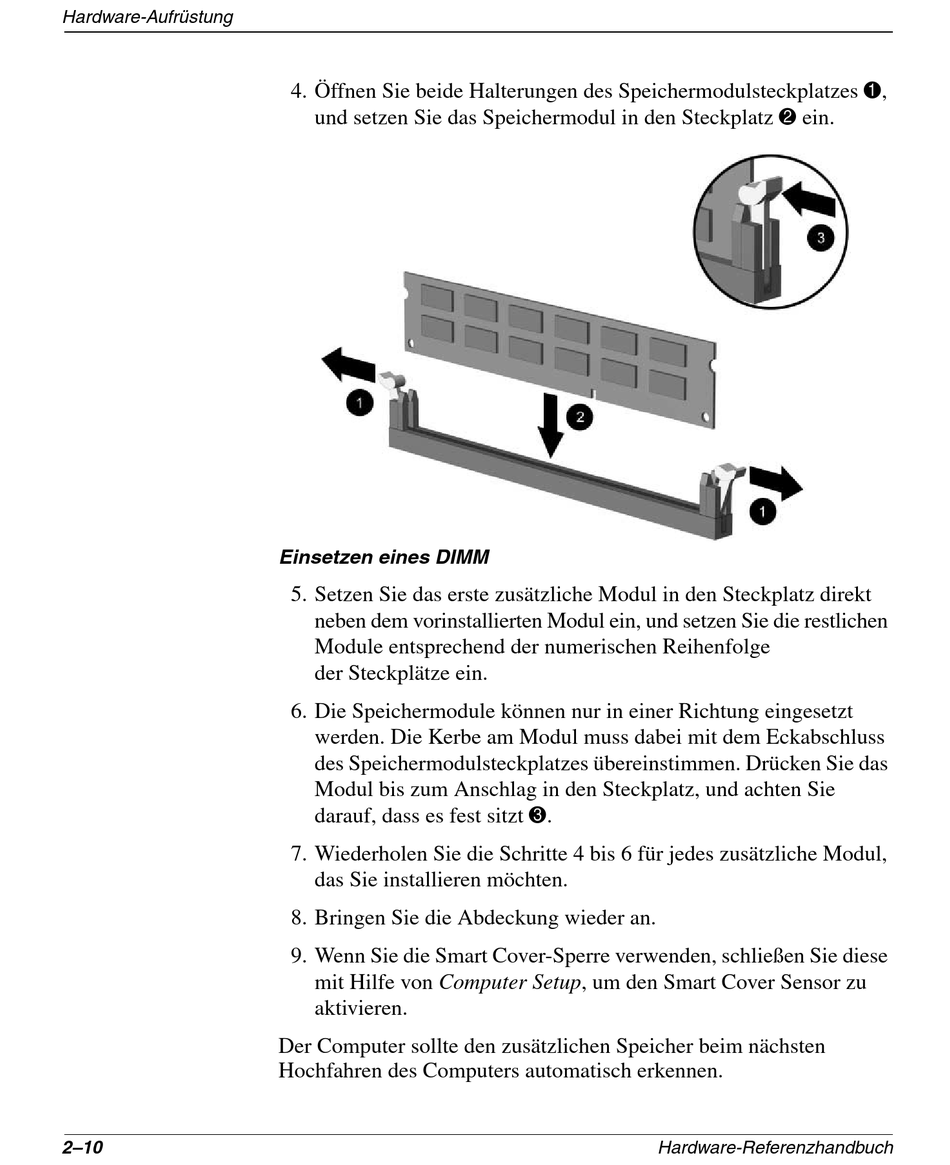 Hardware-Aufrüstung

4. Öffnen Sie beide Halterungen des Speichermodulsteckplatzes ❶, und setzen Sie das Speichermodul in den Steckplatz ❷ ein.

3

1

2

1

Einsetzen eines DIMM

5. Setzen Sie das erste zusätzliche Modul in den Steckplatz direkt neben dem vorinstallierten Modul ein, und setzen Sie die restlichen Module entsprechend der numerischen Reihenfolge der Steckplätze ein.

6. Die Speichermodule können nur in einer Richtung eingesetzt werden. Die Kerbe am Modul muss dabei mit dem Eckabschluss des Speichermodulsteckplatzes übereinstimmen. Drücken Sie das Modul bis zum Anschlag in den Steckplatz, und achten Sie darauf, dass es fest sitzt ❸.

7. Wiederholen Sie die Schritte 4 bis 6 für jedes zusätzliche Modul, das Sie installieren möchten.

8. Bringen Sie die Abdeckung wieder an.

9. Wenn Sie die Smart Cover-Sperre verwenden, schließen Sie diese mit Hilfe von Computer Setup, um den Smart Cover Sensor zu aktivieren.

Der Computer sollte den zusätzlichen Speicher beim nächsten Hochfahren des Computers automatisch erkennen.

2–10

Hardware-Referenzhandbuch